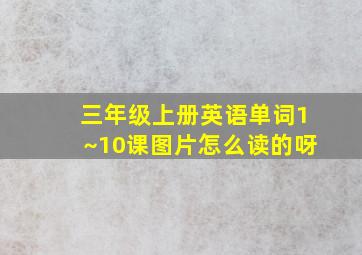 三年级上册英语单词1~10课图片怎么读的呀